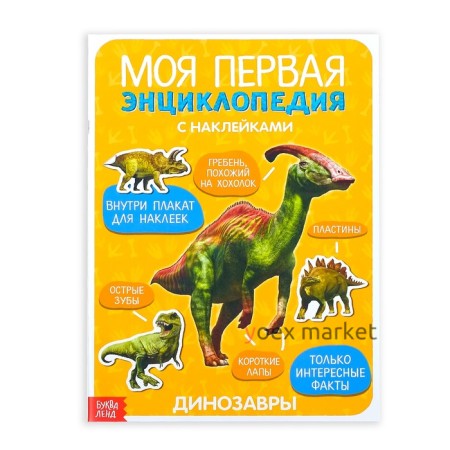 МОЯ ПЕРВАЯ
ЭНЦИКЛОПЕДИЯ
С НАКЛЕЙКАМИ

ГРЕБЕНЬ, ПОХОЖИЙ НА ХОХОЛОК

ВНУТРИ ПЛАКАТ ДЛЯ НАКЛЕЕК

ПЛАСТИНЫ

ОСТРЫЕ ЗУБЫ

yoex market

КОРОТКИЕ ЛАПЫ

ТОЛЬКО ИНТЕРЕСНЫЕ ФАКТЫ

БУКВА ЛЕНД

ДИНОЗАВРЫ